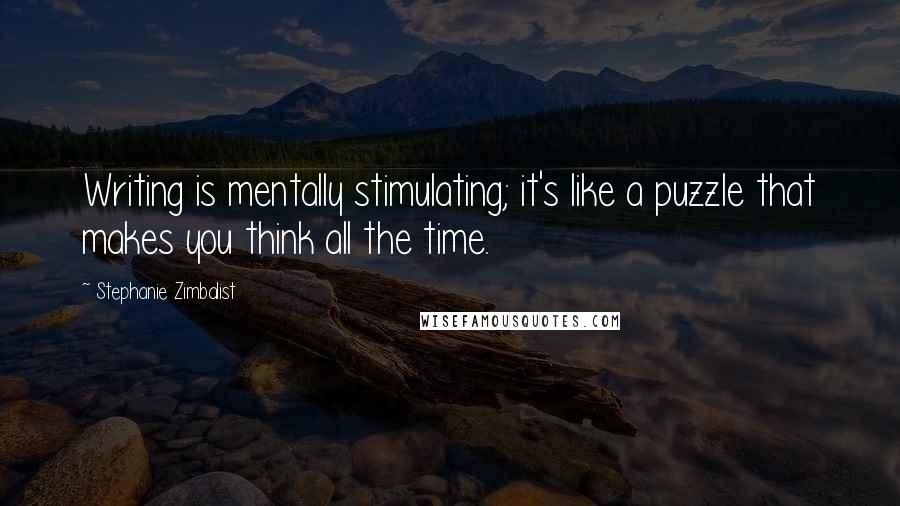 Writing is mentally stimulating; it's like a puzzle that makes you think all the time.

~ Stephanie Zimbalist

WISEFAMOUSQUOTES.COM